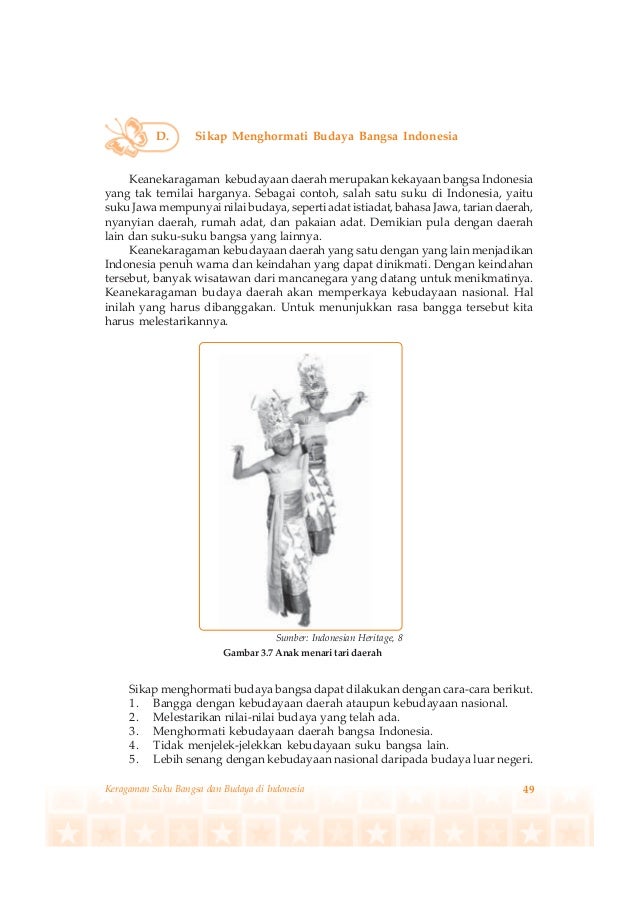 D. Sikap Menghormati Budaya Bangsa Indonesia

Keanekaragaman kebudayaan daerah merupakan kekayaan bangsa Indonesia yang tak ternilai harganya. Sebagai contoh, salah satu suku di Indonesia, yaitu suku Jawa mempunyai nilai budaya, seperti adat istiadat, bahasa Jawa, tarian daerah, nyanyian daerah, rumah adat, dan pakaian adat. Demikian pula dengan daerah lain dan suku-suku bangsa yang lainnya.

Keanekaragaman kebudayaan daerah yang satu dengan yang lain menjadikan Indonesia penuh warna dan keindahan yang dapat dinikmati. Dengan keindahan tersebut, banyak wisatawan dari mancanegara yang datang untuk menikmatinya. Keanekaragaman budaya daerah akan memperkaya kebudayaan nasional. Hal inilah yang harus dibanggakan. Untuk menunjukkan rasa bangga tersebut kita harus melestarikannya.

Sumber: Indonesian Heritage, 8

Gambar 3.7 Anak menari tari daerah

Sikap menghormati budaya bangsa dapat dilakukan dengan cara-cara berikut.
1. Bangga dengan kebudayaan daerah ataupun kebudayaan nasional.
2. Melestarikan nilai-nilai budaya yang telah ada.
3. Menghormati kebudayaan daerah bangsa Indonesia.
4. Tidak menjelek-jelekkan kebudayaan suku bangsa lain.
5. Lebih senang dengan kebudayaan nasional daripada budaya luar negeri.

Keragaman Suku Bangsa dan Budaya di Indonesia 49